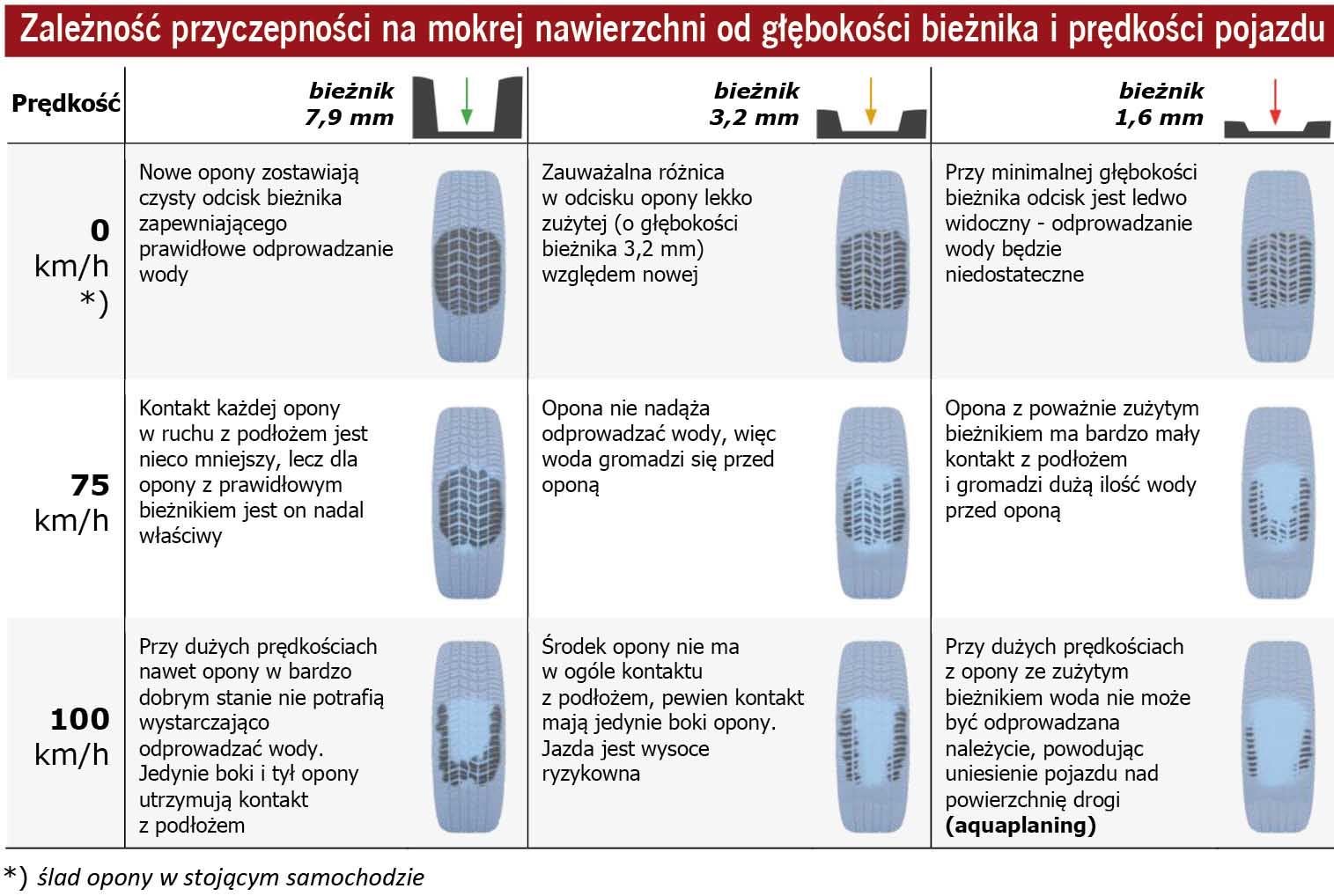 Zależność przyczepności na mokrej nawierzchni od głębokości bieżnika i prędkości pojazdu

| Prędkość | bieżnik 7,9 mm | bieżnik 3,2 mm | bieżnik 1,6 mm |
|---|---|---|---|
| 0 km/h *) | Nowe opony zostawiają czysty odcisk bieżnika zapewniającego prawidłowe odprowadzanie wody | Zauważalna różnica w odcisku opony lekko zużytej (o głębokości bieżnika 3,2 mm) względem nowej | Przy minimalnej głębokości bieżnika odcisk jest ledwo widoczny - odprowadzanie wody będzie niedostateczne |
| 75 km/h | Kontakt każdej opony w ruchu z podłożem jest nieco mniejszy, lecz dla opony z prawidłowym bieżnikiem jest on nadal właściwy | Opona nie nadąża odprowadzać wody, więc woda gromadzi się przed oponą | Opona z poważnie zużytym bieżnikiem ma bardzo mały kontakt z podłożem i gromadzi dużą ilość wody przed oponą |
| 100 km/h | Przy dużych prędkościach nawet opony w bardzo dobrym stanie nie potrafią wystarczająco odprowadzać wody. Jedynie boki i tył opony utrzymują kontakt z podłożem | Środek opony nie ma w ogóle kontaktu z podłożem, pewien kontakt mają jedynie boki opony. Jazda jest wysoce ryzykowna | Przy dużych prędkościach z opony ze zużytym bieżnikiem woda nie może być odprowadzana należycie, powodując uniesienie pojazdu nad powierzchnię drogi **(aquaplaning)** |

*) ślad opony w stojącym samochodzie